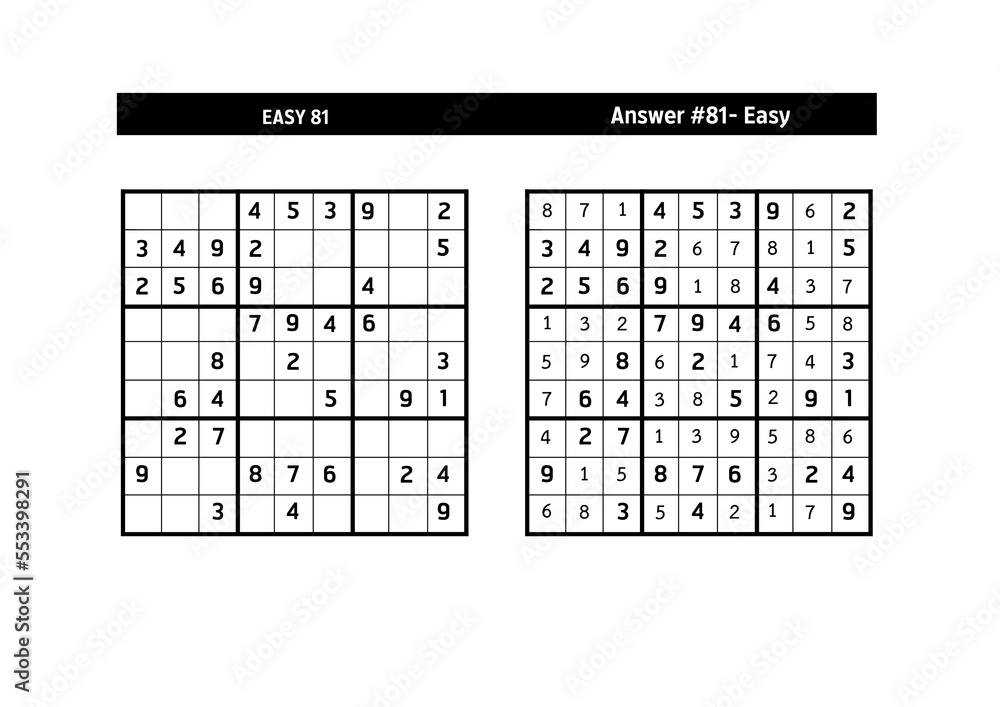 EASY 81

| | | | | | | | | |
|---|---|---|---|---|---|---|---|---|
| | | | 4 | 5 | 3 | 9 | | 2 |
| 3 | 4 | 9 | 2 | | | | | 5 |
| 2 | 5 | 6 | 9 | | | 4 | | |
| | | | 7 | 9 | 4 | 6 | | |
| | | 8 | | 2 | | | | 3 |
| | 6 | 4 | | | 5 | | 9 | 1 |
| | 2 | 7 | | | | | | |
| 9 | | | 8 | 7 | 6 | | 2 | 4 |
| | | 3 | | 4 | | | | 9 |

Answer #81- Easy

| | | | | | | | | |
|---|---|---|---|---|---|---|---|---|
| 8 | 7 | 1 | 4 | 5 | 3 | 9 | 6 | 2 |
| 3 | 4 | 9 | 2 | 6 | 7 | 8 | 1 | 5 |
| 2 | 5 | 6 | 9 | 1 | 8 | 4 | 3 | 7 |
| 1 | 3 | 2 | 7 | 9 | 4 | 6 | 5 | 8 |
| 5 | 9 | 8 | 6 | 2 | 1 | 7 | 4 | 3 |
| 7 | 6 | 4 | 3 | 8 | 5 | 2 | 9 | 1 |
| 4 | 2 | 7 | 1 | 3 | 9 | 5 | 8 | 6 |
| 9 | 1 | 5 | 8 | 7 | 6 | 3 | 2 | 4 |
| 6 | 8 | 3 | 5 | 4 | 2 | 1 | 7 | 9 |

Adobe Stock | #553398291